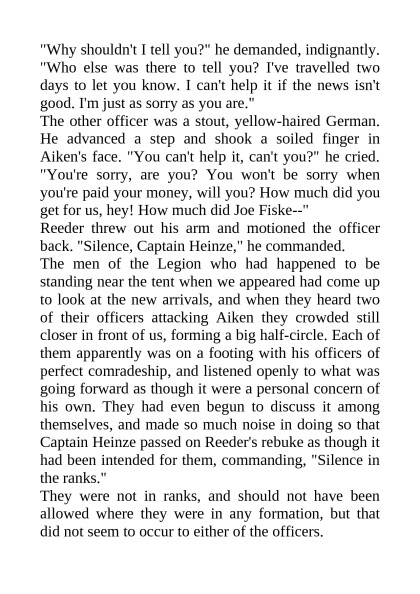 "Why shouldn't I tell you?" he demanded, indignantly. "Who else was there to tell you? I've travelled two days to let you know. I can't help it if the news isn't good. I'm just as sorry as you are."

The other officer was a stout, yellow-haired German. He advanced a step and shook a soiled finger in Aiken's face. "You can't help it, can't you?" he cried. "You're sorry, are you? You won't be sorry when you're paid your money, will you? How much did you get for us, hey! How much did Joe Fiske--"

Reeder threw out his arm and motioned the officer back. "Silence, Captain Heinze," he commanded.

The men of the Legion who had happened to be standing near the tent when we appeared had come up to look at the new arrivals, and when they heard two of their officers attacking Aiken they crowded still closer in front of us, forming a big half-circle. Each of them apparently was on a footing with his officers of perfect comradeship, and listened openly to what was going forward as though it were a personal concern of his own. They had even begun to discuss it among themselves, and made so much noise in doing so that Captain Heinze passed on Reeder's rebuke as though it had been intended for them, commanding, "Silence in the ranks."

They were not in ranks, and should not have been allowed where they were in any formation, but that did not seem to occur to either of the officers.